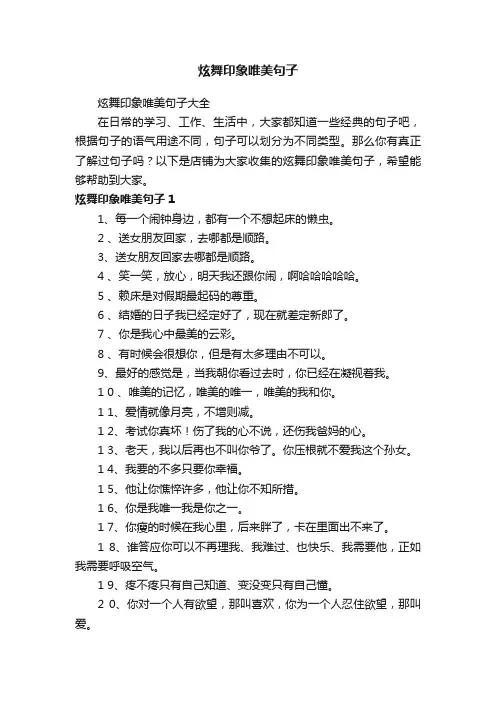 炫舞印象唯美句子

炫舞印象唯美句子大全

在日常的学习、工作、生活中，大家都知道一些经典的句子吧，根据句子的语气用途不同，句子可以划分为不同类型。那么你有真正了解过句子吗？以下是店铺为大家收集的炫舞印象唯美句子，希望能够帮助到大家。

炫舞印象唯美句子 1

1、每一个闹钟身边，都有一个不想起床的懒虫。

2、送女朋友回家，去哪都是顺路。

3、送女朋友回家去哪都是顺路。

4、笑一笑，放心，明天我还跟你闹，啊哈哈哈哈哈。

5、赖床是对假期最起码的尊重。

6、结婚的日子我已经定好了，现在就差定新郎了。

7、你是我心中最美的云彩。

8、有时候会很想你，但是有太多理由不可以。

9、最好的感觉是，当我朝你看过去时，你已经在凝视着我。

10、唯美的记忆，唯美的唯一，唯美的我和你。

11、爱情就像月亮，不增则减。

12、考试你真坏！伤了我的心不说，还伤我爸妈的心。

13、老天，我以后再也不叫你爷了。你压根就不爱我这个孙女。

14、我要的不多只要你幸福。

15、他让你憔悴许多，他让你不知所措。

16、你是我唯一我是你之一。

17、你瘦的时候在我心里，后来胖了，卡在里面出不来了。

18、谁答应你可以不再理我、我难过、也快乐、我需要他，正如我需要呼吸空气。

19、疼不疼只有自己知道、变没变只有自己懂。

20、你对一个人有欲望，那叫喜欢，你为一个人忍住欲望，那叫爱。